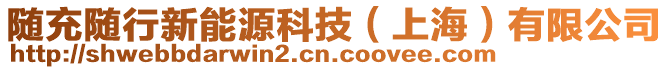 随充随行新能源科技（上海）有限公司
http://shwebbdarwin2.cn.coovee.com